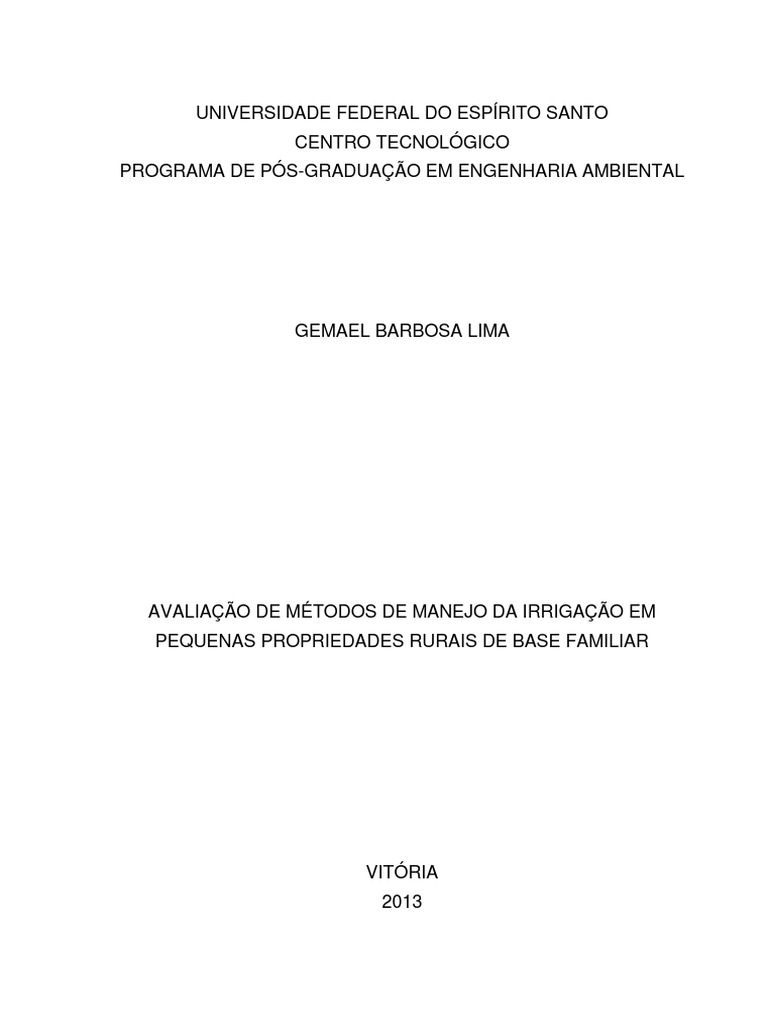 UNIVERSIDADE FEDERAL DO ESPÍRITO SANTO
CENTRO TECNOLÓGICO
PROGRAMA DE PÓS-GRADUAÇÃO EM ENGENHARIA AMBIENTAL

GEMAEL BARBOSA LIMA

AVALIAÇÃO DE MÉTODOS DE MANEJO DA IRRIGAÇÃO EM PEQUENAS PROPRIEDADES RURAIS DE BASE FAMILIAR

VITÓRIA
2013